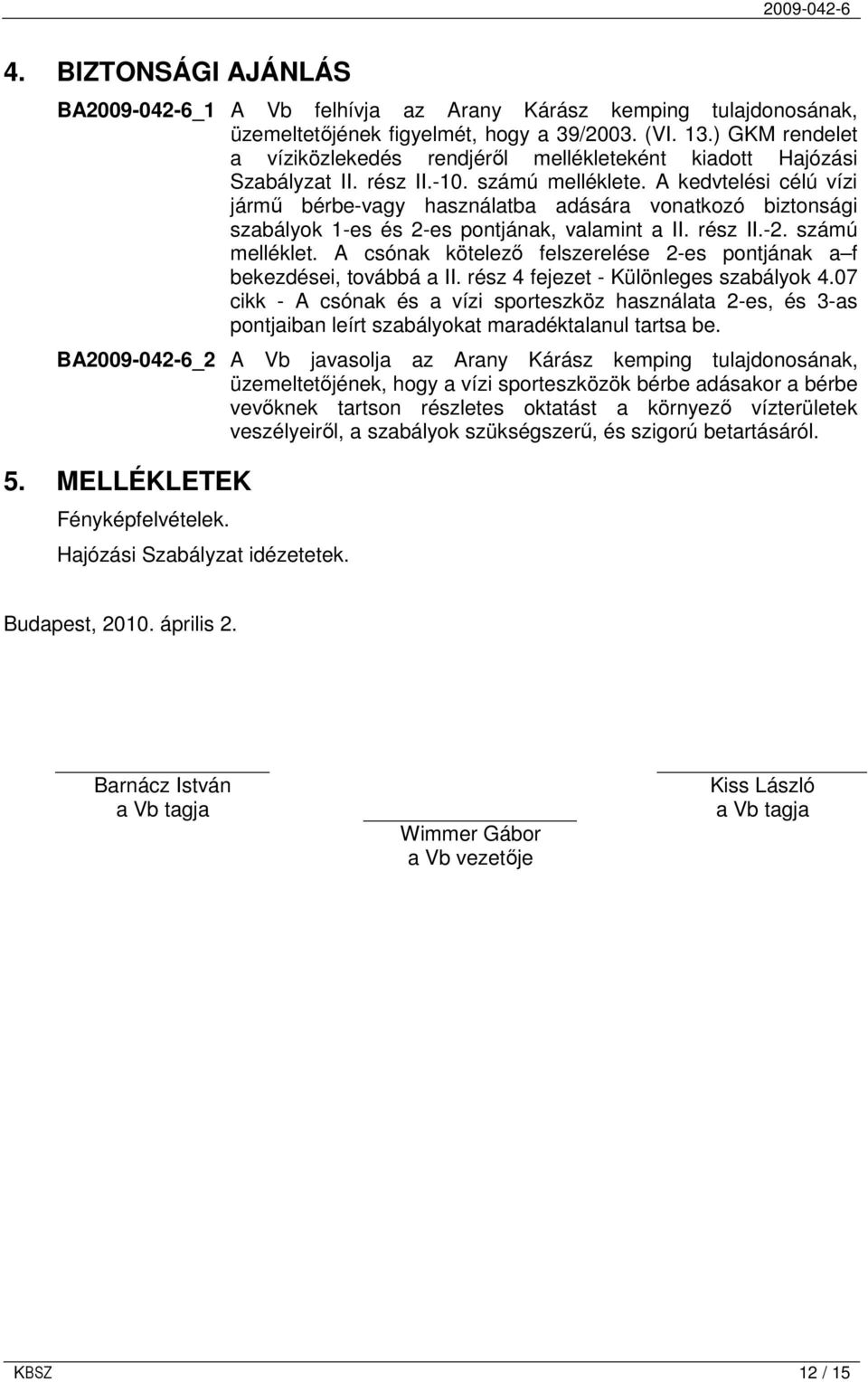 2009-042-6

4. BIZTONSÁGI AJÁNLÁS

BA2009-042-6_1 A Vb felhívja az Arany Kárász kemping tulajdonosának, üzemeltetőjének figyelmét, hogy a 39/2003. (VI. 13.) GKM rendelet a víziközlekedés rendjéről mellékleteként kiadott Hajózási Szabályzat II. rész II.-10. számú melléklete. A kedvtelési célú vízi jármű bérbe-vagy használatba adására vonatkozó biztonsági szabályok 1-es és 2-es pontjának, valamint a II. rész II.-2. számú melléklet. A csónak kötelező felszerelése 2-es pontjának a–f bekezdései, továbbá a II. rész 4 fejezet - Különleges szabályok 4.07 cikk - A csónak és a vízi sporteszköz használata 2-es, és 3-as pontjaiban leírt szabályokat maradéktalanul tartsa be.

BA2009-042-6_2 A Vb javasolja az Arany Kárász kemping tulajdonosának, üzemeltetőjének, hogy a vízi sporteszközök bérbe adásakor a bérbe vevőknek tartson részletes oktatást a környező vízterületek veszélyeiről, a szabályok szükségszerű, és szigorú betartásáról.

5. MELLÉKLETEK

Fényképfelvételek.

Hajózási Szabályzat idézetetek.

Budapest, 2010. április 2.

Barnácz István
a Vb tagja

Wimmer Gábor
a Vb vezetője

Kiss László
a Vb tagja

KBSZ 12 / 15